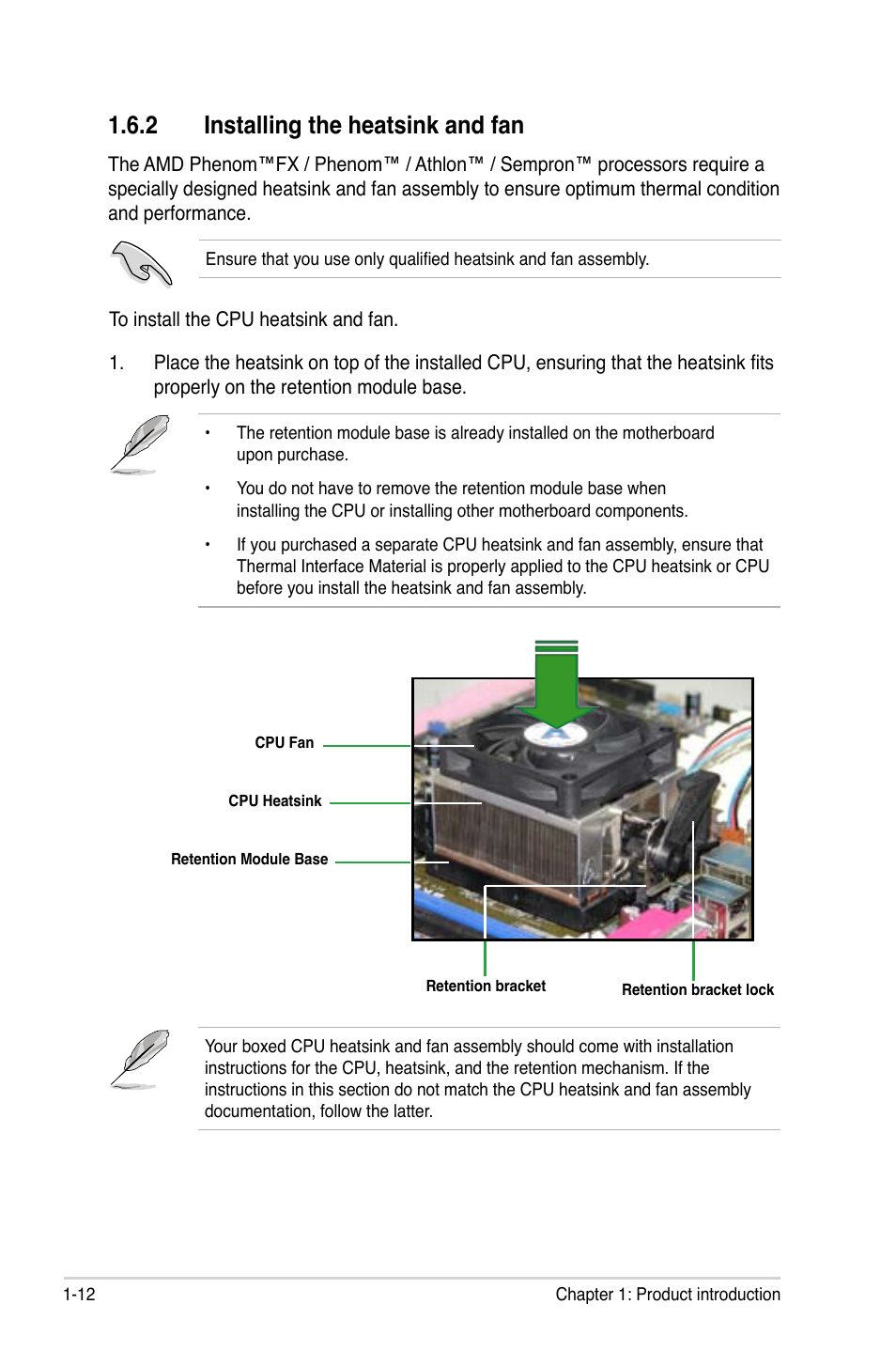 1.6.2 Installing the heatsink and fan

The AMD Phenom™FX / Phenom™ / Athlon™ / Sempron™ processors require a specially designed heatsink and fan assembly to ensure optimum thermal condition and performance.

Ensure that you use only qualified heatsink and fan assembly.

To install the CPU heatsink and fan.

1. Place the heatsink on top of the installed CPU, ensuring that the heatsink fits properly on the retention module base.

• The retention module base is already installed on the motherboard upon purchase.

• You do not have to remove the retention module base when installing the CPU or installing other motherboard components.

• If you purchased a separate CPU heatsink and fan assembly, ensure that Thermal Interface Material is properly applied to the CPU heatsink or CPU before you install the heatsink and fan assembly.

CPU Fan

CPU Heatsink

Retention Module Base

Retention bracket

Retention bracket lock

Your boxed CPU heatsink and fan assembly should come with installation instructions for the CPU, heatsink, and the retention mechanism. If the instructions in this section do not match the CPU heatsink and fan assembly documentation, follow the latter.

1-12

Chapter 1: Product introduction